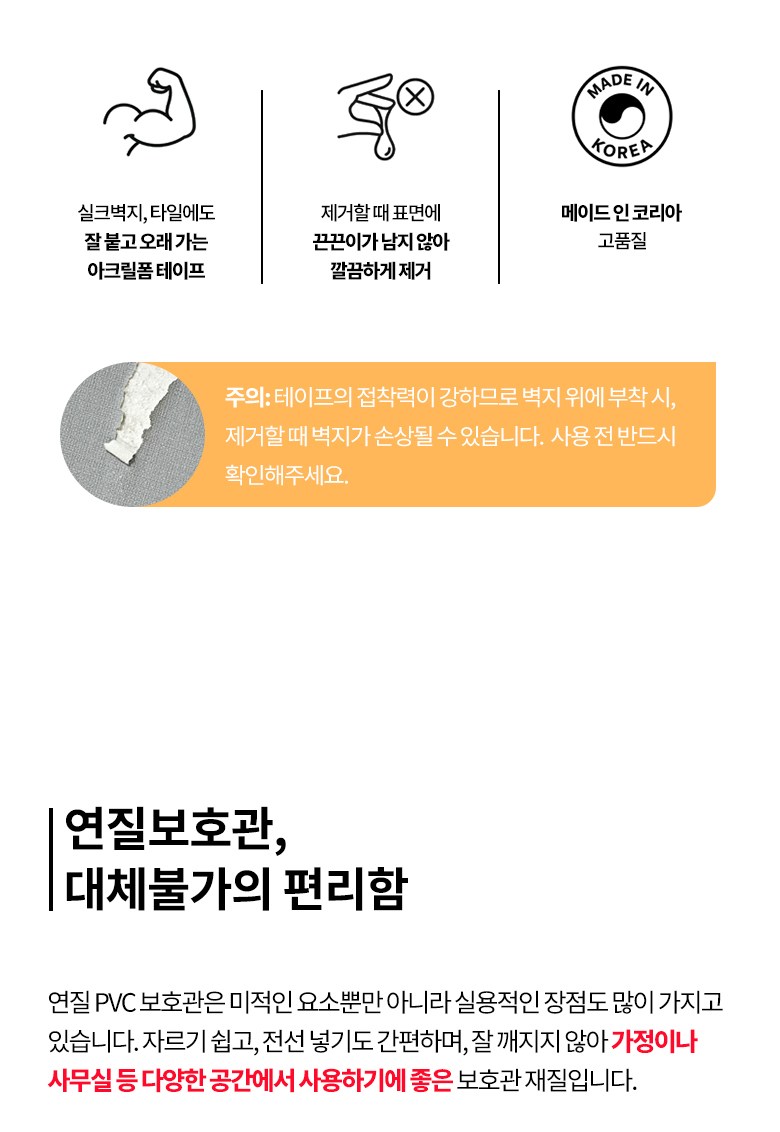 실크벽지, 타일에도
잘 붙고 오래 가는
아크릴폼 테이프

제거할 때 표면에
끈끈이가 남지 않아
깔끔하게 제거

MADE IN KOREA

메이드 인 코리아
고품질

주의: 테이프의 접착력이 강하므로 벽지 위에 부착 시, 제거할 때 벽지가 손상될 수 있습니다. 사용 전 반드시 확인해주세요.

연질보호관,
대체불가의 편리함

연질 PVC 보호관은 미적인 요소뿐만 아니라 실용적인 장점도 많이 가지고 있습니다. 자르기 쉽고, 전선 넣기도 간편하며, 잘 깨지지 않아 가정이나 사무실 등 다양한 공간에서 사용하기에 좋은 보호관 재질입니다.